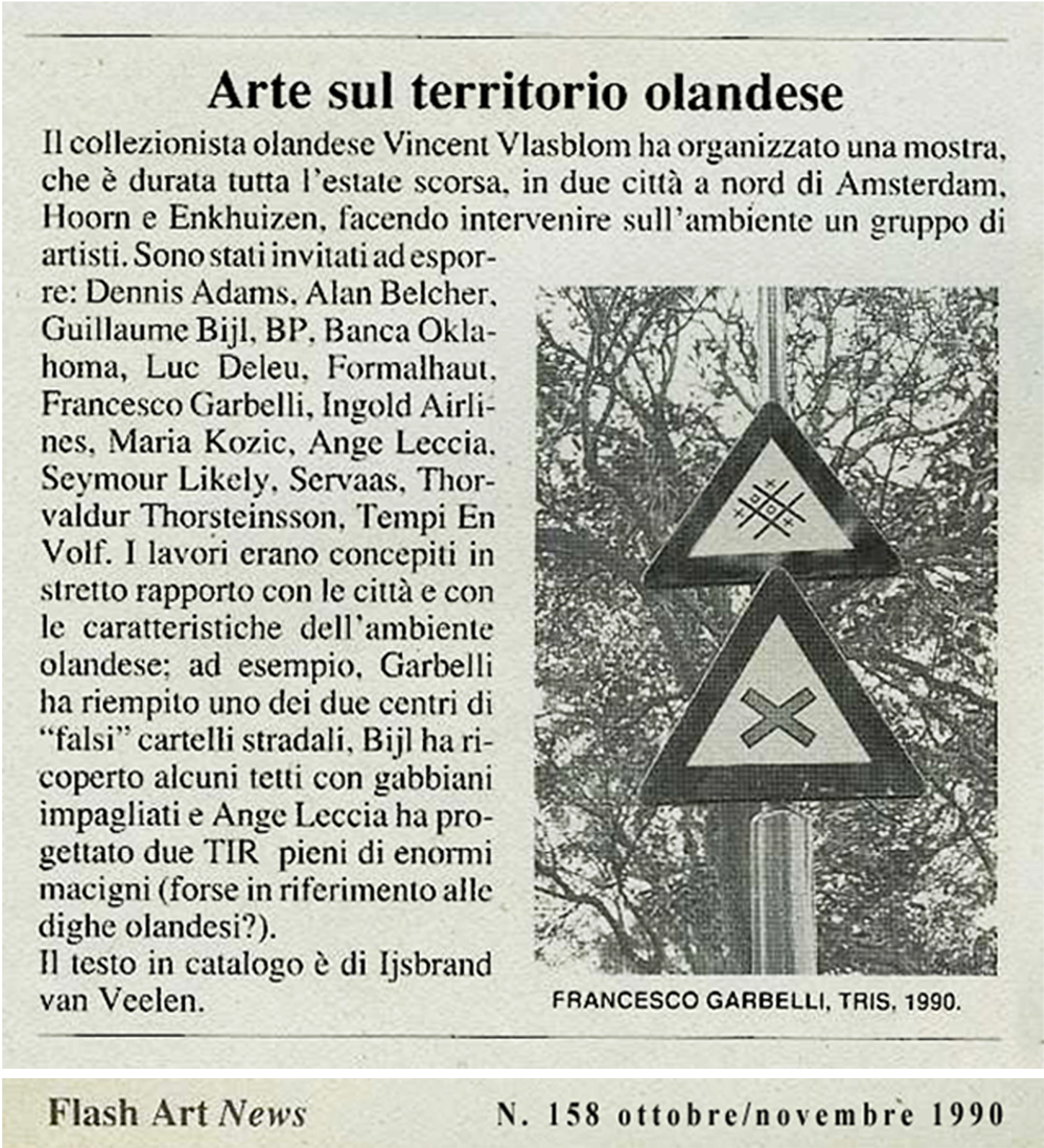 Arte sul territorio olandese

Il collezionista olandese Vincent Vlasblom ha organizzato una mostra, che è durata tutta l'estate scorsa, in due città a nord di Amsterdam, Hoorn e Enkhuizen, facendo intervenire sull'ambiente un gruppo di artisti. Sono stati invitati ad esporre: Dennis Adams, Alan Belcher, Guillaume Bijl, BP, Banca Oklahoma, Luc Deleu, Formalhaut, Francesco Garbelli, Ingold Airlines, Maria Kozic, Ange Leccia, Seymour Likely, Servaas, Thorvaldur Thorsteinsson, Tempi En Volf. I lavori erano concepiti in stretto rapporto con le città e con le caratteristiche dell'ambiente olandese; ad esempio, Garbelli ha riempito uno dei due centri di "falsi" cartelli stradali, Bijl ha ricoperto alcuni tetti con gabbiani impagliati e Ange Leccia ha progettato due TIR pieni di enormi macigni (forse in riferimento alle dighe olandesi?).
Il testo in catalogo è di Ijsbrand van Veelen.

FRANCESCO GARBELLI, TRIS, 1990.

Flash Art News

N. 158 ottobre/novembre 1990